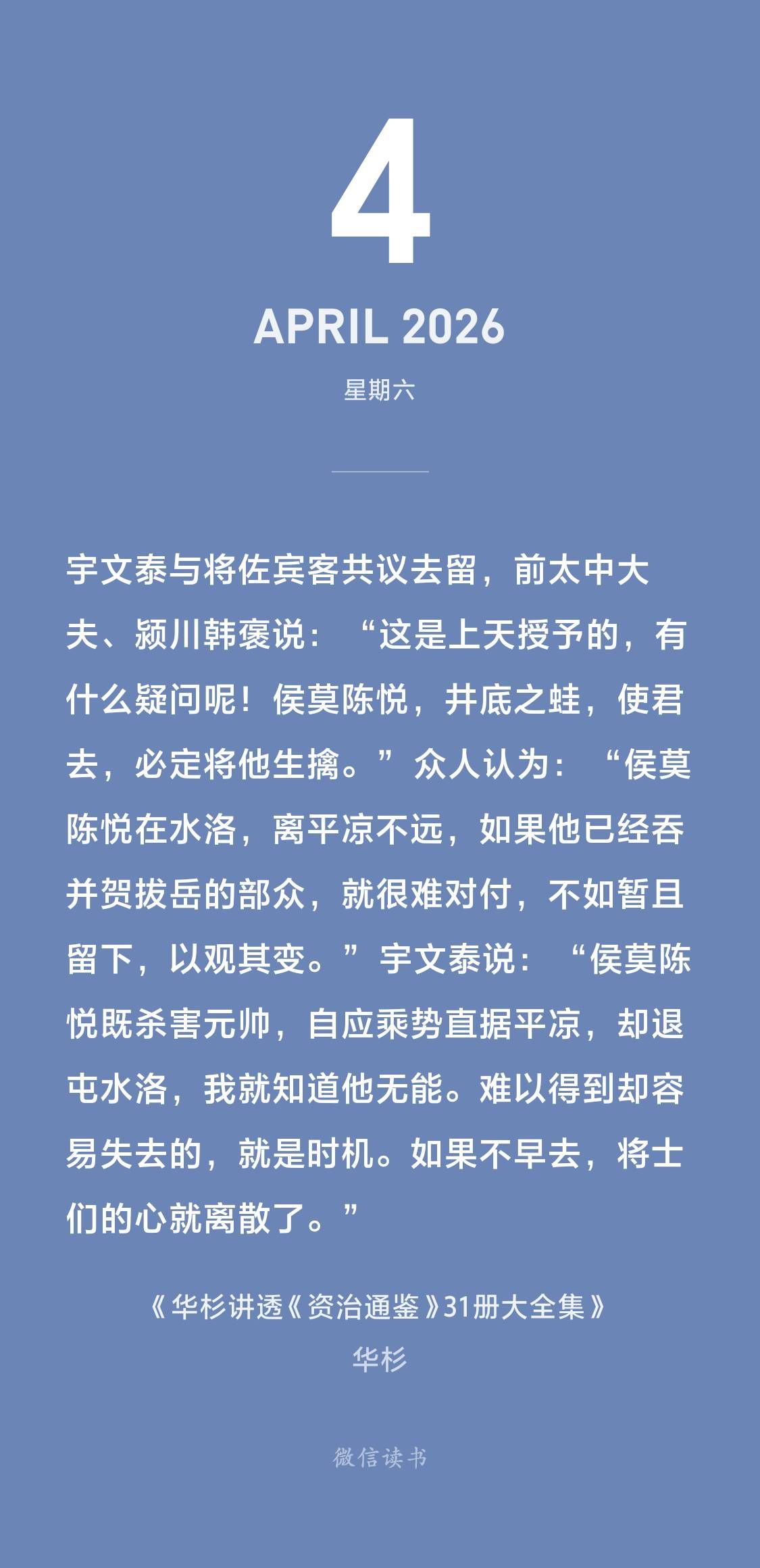 4

APRIL 2026

星期六

宇文泰与将佐宾客共议去留，前太中大夫、颍川韩褒说：“这是上天授予的，有什么疑问呢！侯莫陈悦，井底之蛙，使君去，必定将他生擒。”众人认为：“侯莫陈悦在水洛，离平凉不远，如果他已经吞并贺拔岳的部众，就很难对付，不如暂且留下，以观其变。”宇文泰说：“侯莫陈悦既杀害元帅，自应乘势直据平凉，却退屯水洛，我就知道他无能。难以得到却容易失去的，就是时机。如果不早去，将士们的心就离散了。”

《华杉讲透《资治通鉴》31册大全集》
华杉

微信读书